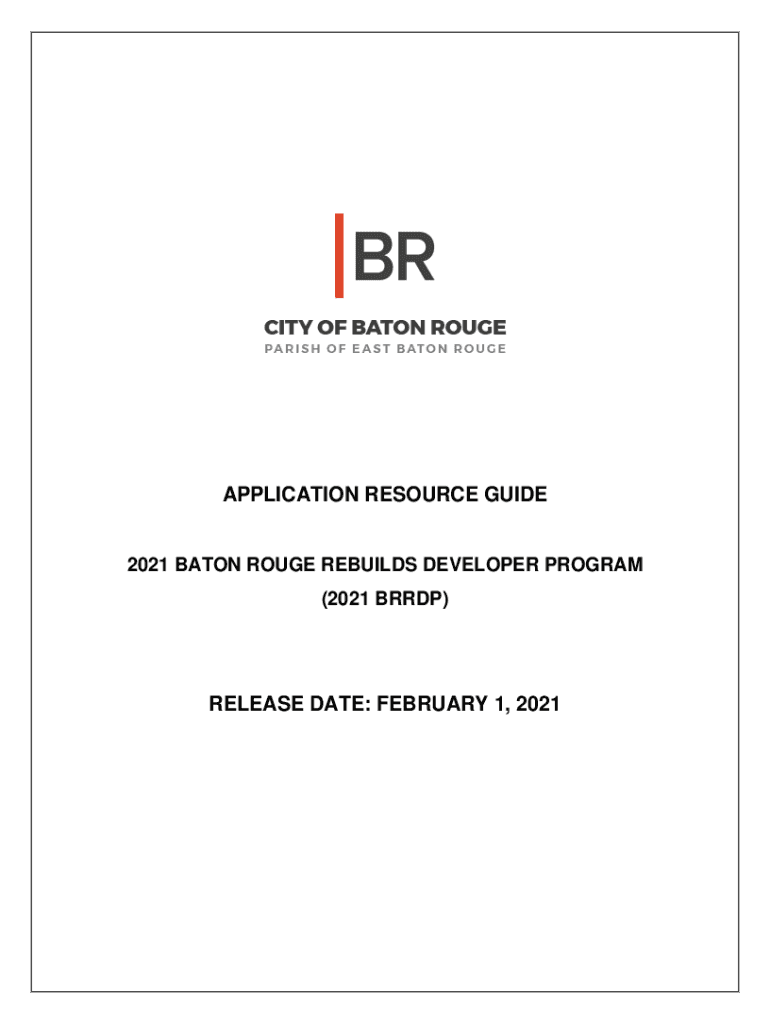 BR

CITY OF BATON ROUGE
PARISH OF EAST BATON ROUGE

APPLICATION RESOURCE GUIDE

2021 BATON ROUGE REBUILDS DEVELOPER PROGRAM
(2021 BRRDP)

RELEASE DATE: FEBRUARY 1, 2021